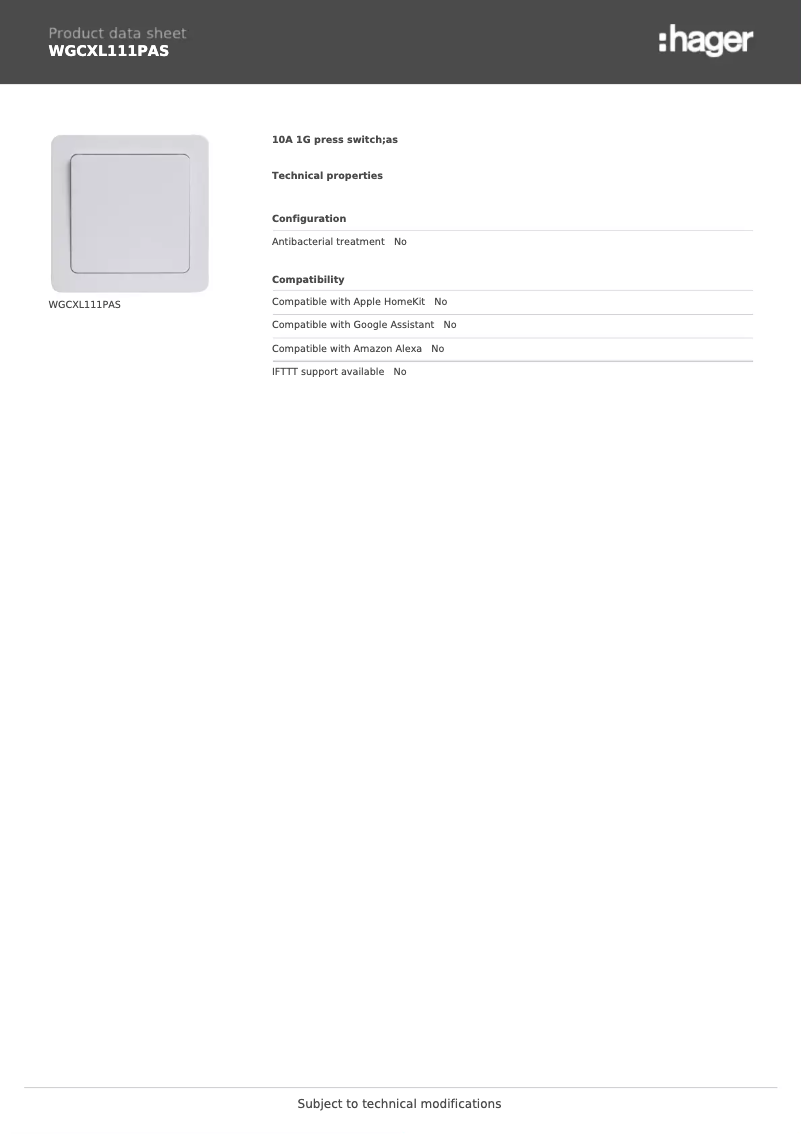 Product data sheet
WGCXL111PAS

:hager

WGCXL111PAS

10A 1G press switch;as

Technical properties

Configuration

Antibacterial treatment No

Compatibility

Compatible with Apple HomeKit No

Compatible with Google Assistant No

Compatible with Amazon Alexa No

IFTTT support available No

Subject to technical modifications